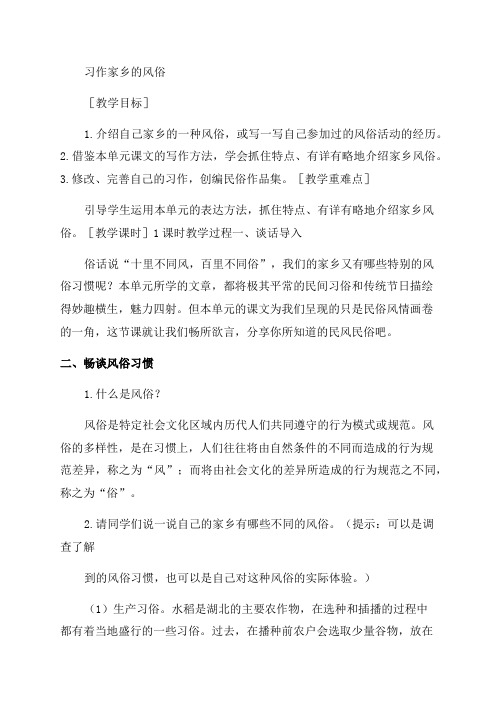 习作家乡的风俗

［教学目标］

1.介绍自己家乡的一种风俗，或写一写自己参加过的风俗活动的经历。2.借鉴本单元课文的写作方法，学会抓住特点、有详有略地介绍家乡风俗。3.修改、完善自己的习作，创编民俗作品集。［教学重难点］

引导学生运用本单元的表达方法，抓住特点、有详有略地介绍家乡风俗。［教学课时］1课时教学过程一、谈话导入

俗话说“十里不同风，百里不同俗”，我们的家乡又有哪些特别的风俗习惯呢？本单元所学的文章，都将极其平常的民间习俗和传统节日描绘得妙趣横生，魅力四射。但本单元的课文为我们呈现的只是民俗风情画卷的一角，这节课就让我们畅所欲言，分享你所知道的民风民俗吧。

二、畅谈风俗习惯

1.什么是风俗？

风俗是特定社会文化区域内历代人们共同遵守的行为模式或规范。风俗的多样性，是在习惯上，人们往往将由自然条件的不同而造成的行为规范差异，称之为“风”；而将由社会文化的差异所造成的行为规范之不同，称之为“俗”。

2.请同学们说一说自己的家乡有哪些不同的风俗。（提示：可以是调查了解

到的风俗习惯，也可以是自己对这种风俗的实际体验。）

（1）生产习俗。水稻是湖北的主要农作物，在选种和插播的过程中都有着当地盛行的一些习俗。过去，在播种前农户会选取少量谷物，放在